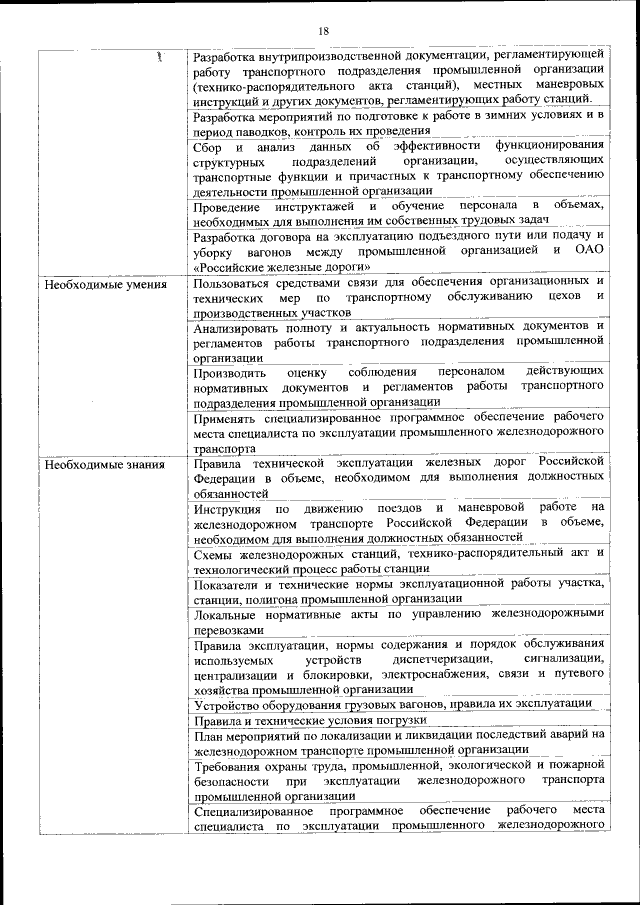 18

| | |
|---|---|
| | Разработка внутрипроизводственной документации, регламентирующей работу транспортного подразделения промышленной организации (технико-распорядительного акта станций), местных маневровых инструкций и других документов, регламентирующих работу станций. |
| | Разработка мероприятий по подготовке к работе в зимних условиях и в период паводков, контроль их проведения |
| | Сбор и анализ данных об эффективности функционирования структурных подразделений организации, осуществляющих транспортные функции и причастных к транспортному обеспечению деятельности промышленной организации |
| | Проведение инструктажей и обучение персонала в объемах, необходимых для выполнения им собственных трудовых задач |
| | Разработка договора на эксплуатацию подъездного пути или подачу и уборку вагонов между промышленной организацией и ОАО «Российские железные дороги» |
| Необходимые умения | Пользоваться средствами связи для обеспечения организационных и технических мер по транспортному обслуживанию цехов и производственных участков |
| | Анализировать полноту и актуальность нормативных документов и регламентов работы транспортного подразделения промышленной организации |
| | Производить оценку соблюдения персоналом действующих нормативных документов и регламентов работы транспортного подразделения промышленной организации |
| | Применять специализированное программное обеспечение рабочего места специалиста по эксплуатации промышленного железнодорожного транспорта |
| Необходимые знания | Правила технической эксплуатации железных дорог Российской Федерации в объеме, необходимом для выполнения должностных обязанностей |
| | Инструкция по движению поездов и маневровой работе на железнодорожном транспорте Российской Федерации в объеме, необходимом для выполнения должностных обязанностей |
| | Схемы железнодорожных станций, технико-распорядительный акт и технологический процесс работы станции |
| | Показатели и технические нормы эксплуатационной работы участка, станции, полигона промышленной организации |
| | Локальные нормативные акты по управлению железнодорожными перевозками |
| | Правила эксплуатации, нормы содержания и порядок обслуживания используемых устройств диспетчеризации, сигнализации, централизации и блокировки, электроснабжения, связи и путевого хозяйства промышленной организации |
| | Устройство оборудования грузовых вагонов, правила их эксплуатации |
| | Правила и технические условия погрузки |
| | План мероприятий по локализации и ликвидации последствий аварий на железнодорожном транспорте промышленной организации |
| | Требования охраны труда, промышленной, экологической и пожарной безопасности при эксплуатации железнодорожного транспорта промышленной организации |
| | Специализированное программное обеспечение рабочего места специалиста по эксплуатации промышленного железнодорожного |